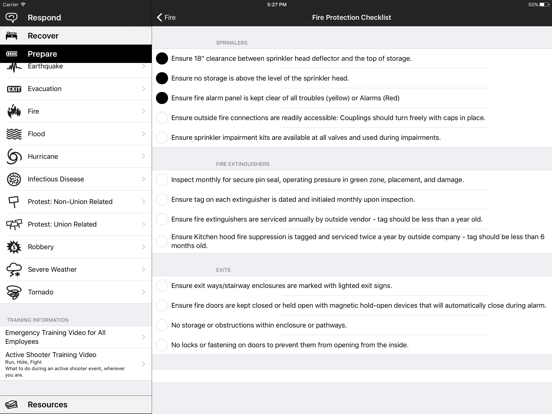 Carrier
5:27 PM
50%

Respond
Recover
Prepare
Earthquake
EXIT Evacuation
Fire
Flood
Hurricane
Infectious Disease
Protest: Non-Union Related
Protest: Union Related
Robbery
Severe Weather
Tornado

TRAINING INFORMATION
Emergency Training Video for All Employees
Active Shooter Training Video
Run, Hide, Fight
What to do during an active shooter event, wherever you are.

Resources

Fire
Fire Protection Checklist

SPRINKLERS
Ensure 18" clearance between sprinkler head deflector and the top of storage.
Ensure no storage is above the level of the sprinkler head.
Ensure fire alarm panel is kept clear of all troubles (yellow) or Alarms (Red)
Ensure outside fire connections are readily accessible: Couplings should turn freely with caps in place.
Ensure sprinkler impairment kits are available at all valves and used during impairments.

FIRE EXTINGUISHERS
Inspect monthly for secure pin seal, operating pressure in green zone, placement, and damage.
Ensure tag on each extinguisher is dated and initialed monthly upon inspection.
Ensure fire extinguishers are serviced annually by outside vendor - tag should be less than a year old.
Ensure Kitchen hood fire suppression is tagged and serviced twice a year by outside company - tag should be less than 6 months old.

EXITS
Ensure exit ways/stairway enclosures are marked with lighted exit signs.
Ensure fire doors are kept closed or held open with magnetic hold-open devices that will automatically close during alarm.
No storage or obstructions within enclosure or pathways.
No locks or fastening on doors to prevent them from opening from the inside.